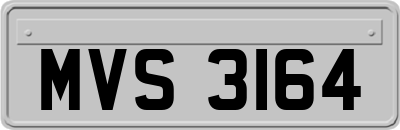 MVS 3164